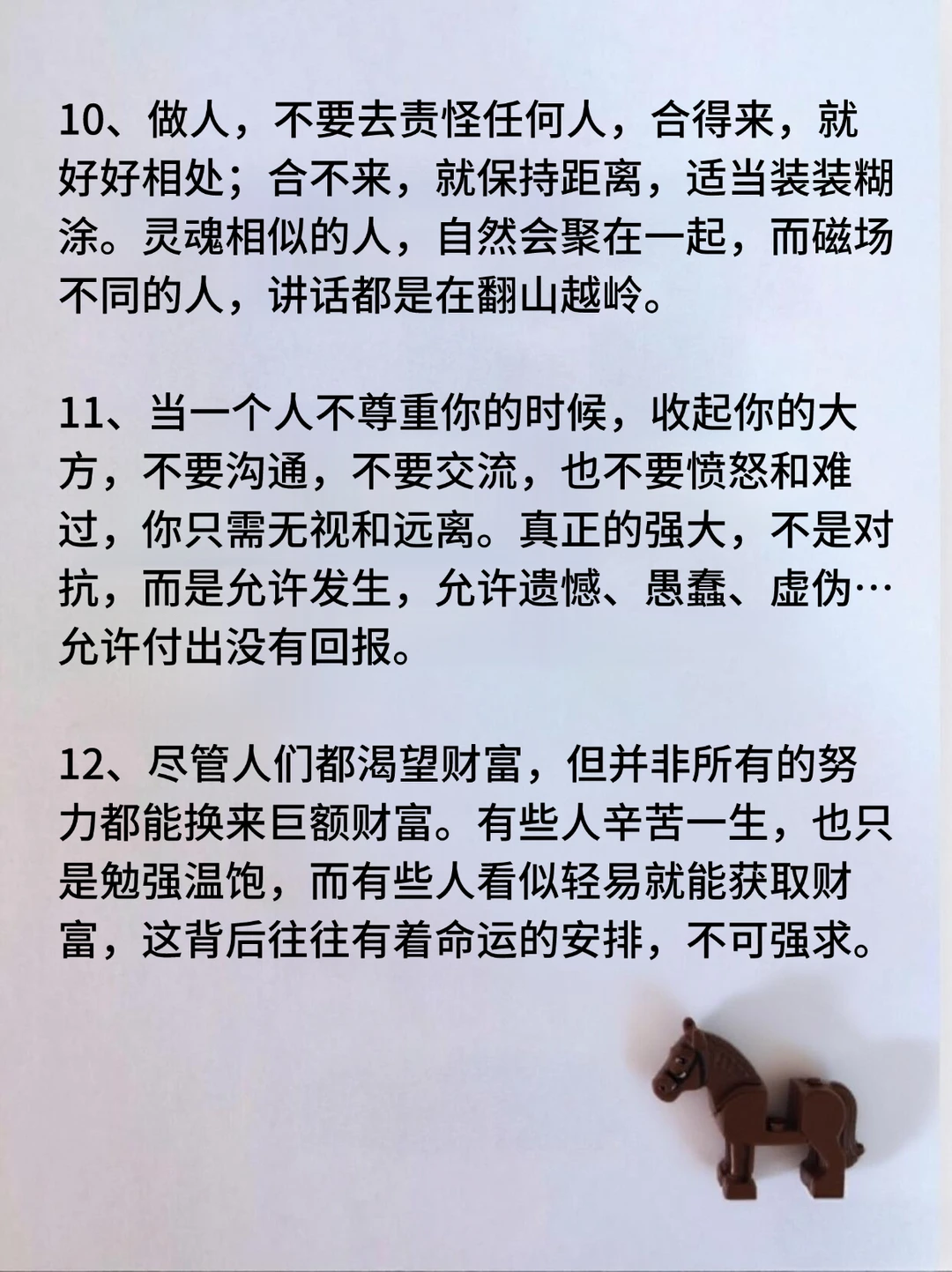 10、做人，不要去责怪任何人，合得来，就好好相处；合不来，就保持距离，适当装装糊涂。灵魂相似的人，自然会聚在一起，而磁场不同的人，讲话都是在翻山越岭。

11、当一个人不尊重你的时候，收起你的大方，不要沟通，不要交流，也不要愤怒和难过，你只需无视和远离。真正的强大，不是对抗，而是允许发生，允许遗憾、愚蠢、虚伪…允许付出没有回报。

12、尽管人们都渴望财富，但并非所有的努力都能换来巨额财富。有些人辛苦一生，也只是勉强温饱，而有些人看似轻易就能获取财富，这背后往往有着命运的安排，不可强求。